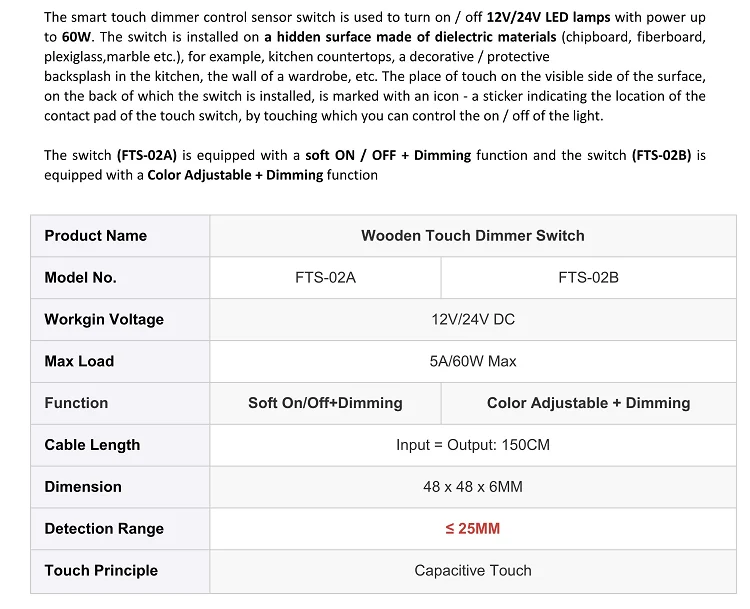 The smart touch dimmer control sensor switch is used to turn on / off 12V/24V LED lamps with power up to 60W. The switch is installed on a hidden surface made of dielectric materials (chipboard, fiberboard, plexiglass,marble etc.), for example, kitchen countertops, a decorative / protective backsplash in the kitchen, the wall of a wardrobe, etc. The place of touch on the visible side of the surface, on the back of which the switch is installed, is marked with an icon - a sticker indicating the location of the contact pad of the touch switch, by touching which you can control the on / off of the light.

The switch (FTS-02A) is equipped with a soft ON / OFF + Dimming function and the switch (FTS-02B) is equipped with a Color Adjustable + Dimming function

| Product Name | Wooden Touch Dimmer Switch | |
|---|---|---|
| Model No. | FTS-02A | FTS-02B |
| Workgin Voltage | 12V/24V DC | |
| Max Load | 5A/60W Max | |
| Function | Soft On/Off+Dimming | Color Adjustable + Dimming |
| Cable Length | Input = Output: 150CM | |
| Dimension | 48 x 48 x 6MM | |
| Detection Range | ≤ 25MM | |
| Touch Principle | Capacitive Touch | |